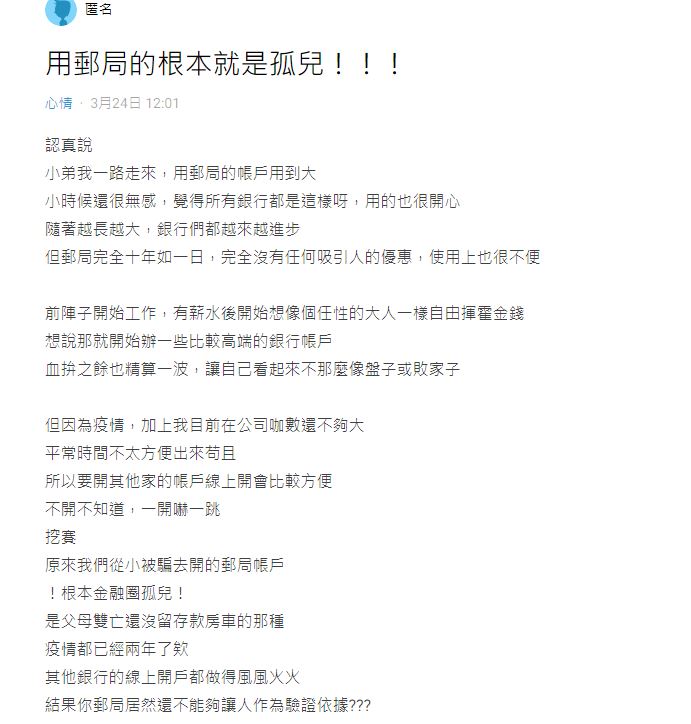 匿名

用郵局的根本就是孤兒！！！

心情 · 3月24日 12:01

認真說
小弟我一路走來，用郵局的帳戶用到大
小時候還很無感，覺得所有銀行都是這樣呀，用的也很開心
隨著越長越大，銀行們都越來越進步
但郵局完全十年如一日，完全沒有任何吸引人的優惠，使用上也很不便

前陣子開始工作，有薪水後開始想像個任性的大人一樣自由揮霍金錢
想說那就開始辦一些比較高端的銀行帳戶
血拚之餘也精算一波，讓自己看起來不那麼像盤子或敗家子

但因為疫情，加上我目前在公司咖數還不夠大
平常時間不太方便出來苟且
所以要開其他家的帳戶線上開會比較方便
不開不知道，一開嚇一跳
挖賽
原來我們從小被騙去開的郵局帳戶
！根本金融圈孤兒！
是父母雙亡還沒留存款房車的那種
疫情都已經兩年了欸
其他銀行的線上開戶都做得風風火火
結果你郵局居然還不能夠讓人作為驗證依據???